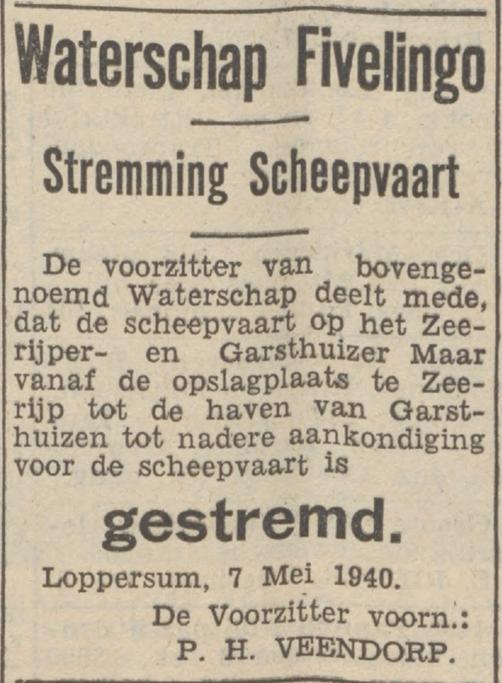 Waterschap Fivelingo

Stremming Scheepvaart

De voorzitter van bovengenoemd Waterschap deelt mede, dat de scheepvaart op het Zeerijper- en Garsthuizer Maar vanaf de opslagplaats te Zeerijp tot de haven van Garsthuizen tot nadere aankondiging voor de scheepvaart is

gestremd.

Loppersum, 7 Mei 1940.

De Voorzitter voorn.:
P. H. VEENDORP.